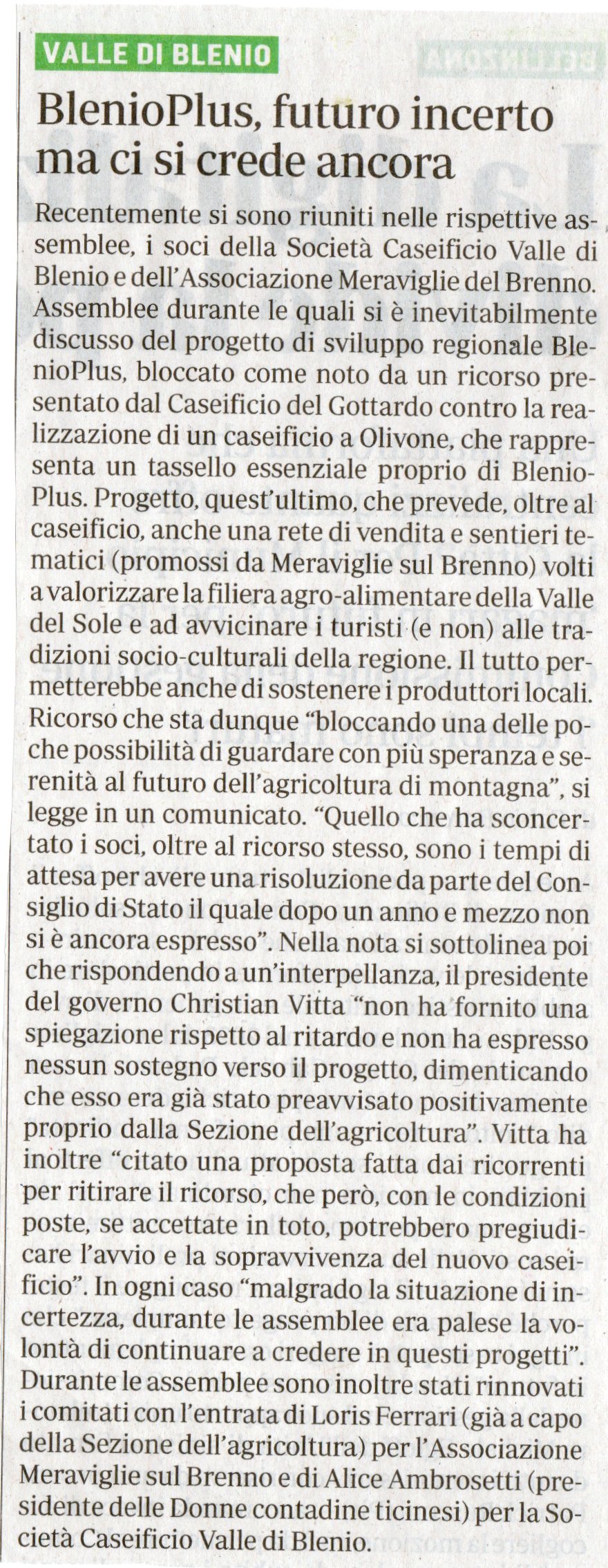 VALLE DI BLENIO

BlenioPlus, futuro incerto ma ci si crede ancora

Recentemente si sono riuniti nelle rispettive assemblee, i soci della Società Caseificio Valle di Blenio e dell'Associazione Meraviglie del Brenno. Assemblee durante le quali si è inevitabilmente discusso del progetto di sviluppo regionale BlenioPlus, bloccato come noto da un ricorso presentato dal Caseificio del Gottardo contro la realizzazione di un caseificio a Olivone, che rappresenta un tassello essenziale proprio di BlenioPlus. Progetto, quest'ultimo, che prevede, oltre al caseificio, anche una rete di vendita e sentieri tematici (promossi da Meraviglie sul Brenno) volti a valorizzare la filiera agro-alimentare della Valle del Sole e ad avvicinare i turisti (e non) alle tradizioni socio-culturali della regione. Il tutto permetterebbe anche di sostenere i produttori locali. Ricorso che sta dunque "bloccando una delle poche possibilità di guardare con più speranza e serenità al futuro dell'agricoltura di montagna", si legge in un comunicato. "Quello che ha sconcertato i soci, oltre al ricorso stesso, sono i tempi di attesa per avere una risoluzione da parte del Consiglio di Stato il quale dopo un anno e mezzo non si è ancora espresso". Nella nota si sottolinea poi che rispondendo a un'interpellanza, il presidente del governo Christian Vitta "non ha fornito una spiegazione rispetto al ritardo e non ha espresso nessun sostegno verso il progetto, dimenticando che esso era già stato preavvisato positivamente proprio dalla Sezione dell'agricoltura". Vitta ha inoltre "citato una proposta fatta dai ricorrenti per ritirare il ricorso, che però, con le condizioni poste, se accettate in toto, potrebbero pregiudicare l'avvio e la sopravvivenza del nuovo caseificio". In ogni caso "malgrado la situazione di incertezza, durante le assemblee era palese la volontà di continuare a credere in questi progetti". Durante le assemblee sono inoltre stati rinnovati i comitati con l'entrata di Loris Ferrari (già a capo della Sezione dell'agricoltura) per l'Associazione Meraviglie sul Brenno e di Alice Ambrosetti (presidente delle Donne contadine ticinesi) per la Società Caseificio Valle di Blenio.